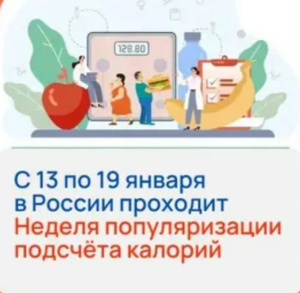 128.80

С 13 по 19 января в России проходит Неделя популяризации подсчёта калорий